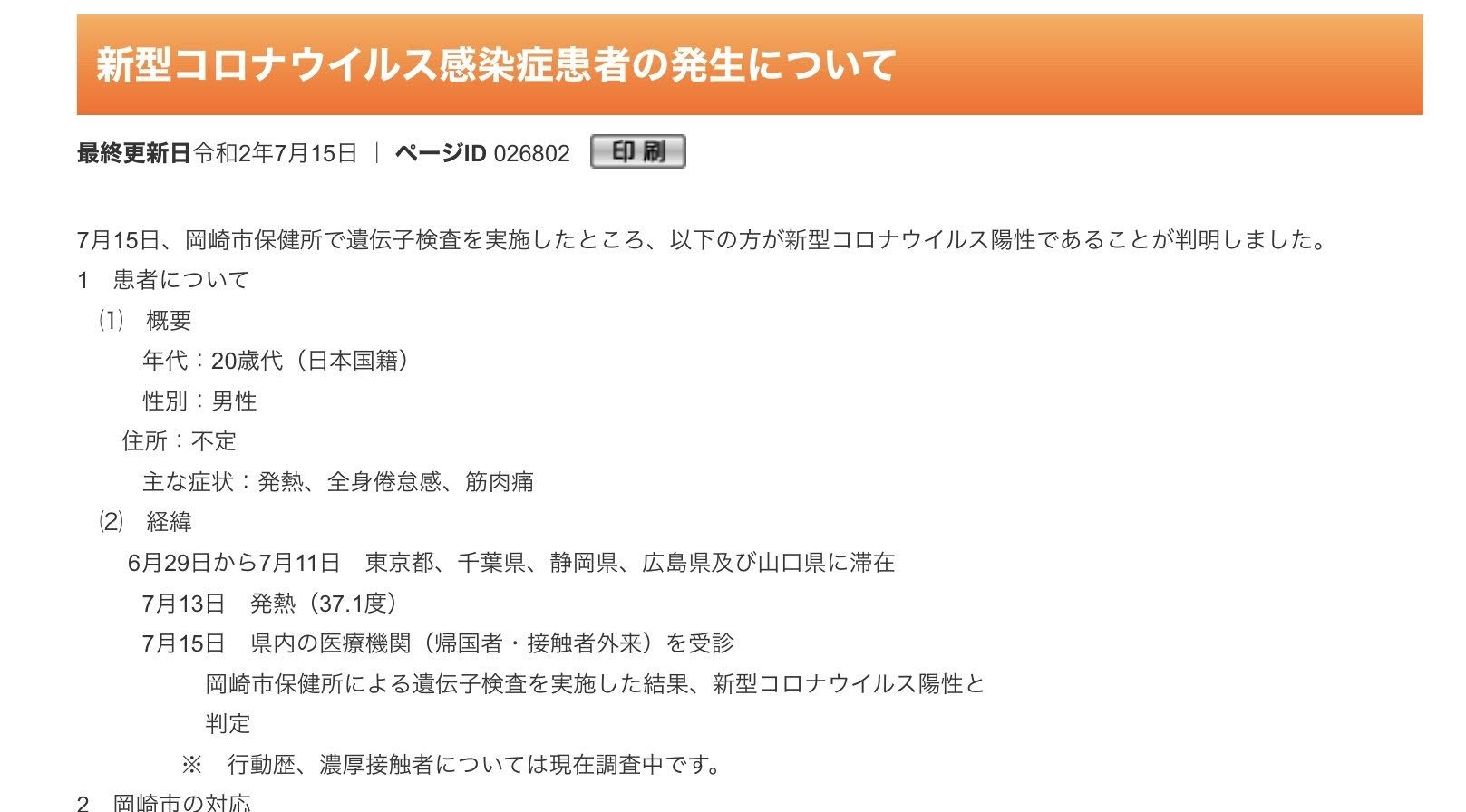 新型コロナウイルス感染症患者の発生について

最終更新日令和2年7月15日 | ページID 026802 印刷

7月15日、岡崎市保健所で遺伝子検査を実施したところ、以下の方が新型コロナウイルス陽性であることが判明しました。

1 患者について

⑴ 概要

年代：20歳代（日本国籍）

性別：男性

住所：不定

主な症状：発熱、全身倦怠感、筋肉痛

⑵ 経緯

6月29日から7月11日 東京都、千葉県、静岡県、広島県及び山口県に滞在

7月13日 発熱（37.1度）

7月15日 県内の医療機関（帰国者・接触者外来）を受診

岡崎市保健所による遺伝子検査を実施した結果、新型コロナウイルス陽性と判定

※ 行動歴、濃厚接触者については現在調査中です。

2 岡崎市の対応